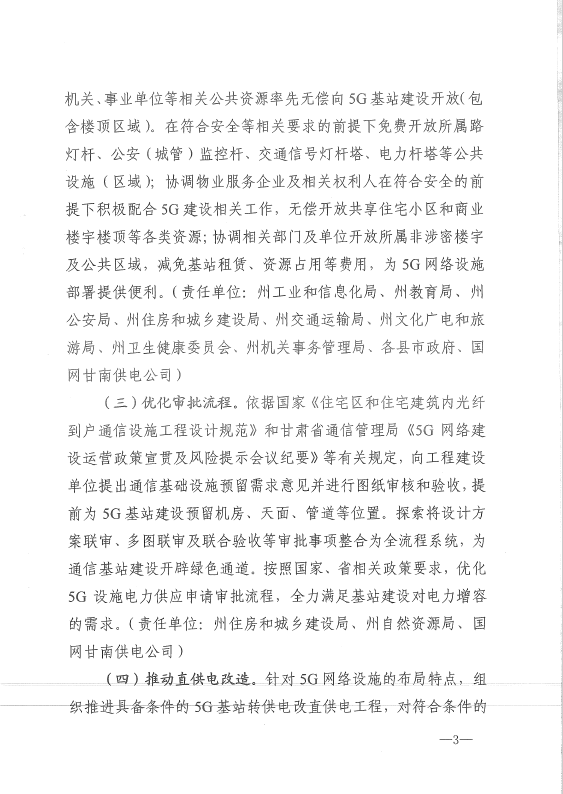 机关、事业单位等相关公共资源率先无偿向5G基站建设开放(包含楼顶区域)。在符合安全等相关要求的前提下免费开放所属路灯杆、公安（城管）监控杆、交通信号灯杆塔、电力杆塔等公共设施（区域）；协调物业服务企业及相关权利人在符合安全的前提下积极配合5G建设相关工作，无偿开放共享住宅小区和商业楼宇楼顶等各类资源；协调相关部门及单位开放所属非涉密楼宇及公共区域，减免基站租赁、资源占用等费用，为5G网络设施部署提供便利。（责任单位：州工业和信息化局、州教育局、州公安局、州住房和城乡建设局、州交通运输局、州文化广电和旅游局、州卫生健康委员会、州机关事务管理局、各县市政府、国网甘南供电公司）

（三）优化审批流程。依据国家《住宅区和住宅建筑内光纤到户通信设施工程设计规范》和甘肃省通信管理局《5G网络建设运营政策宣贯及风险提示会议纪要》等有关规定，向工程建设单位提出通信基础设施预留需求意见并进行图纸审核和验收，提前为5G基站建设预留机房、天面、管道等位置。探索将设计方案联审、多图联审及联合验收等审批事项整合为全流程系统，为通信基站建设开辟绿色通道。按照国家、省相关政策要求，优化5G设施电力供应申请审批流程，全力满足基站建设对电力增容的需求。（责任单位：州住房和城乡建设局、州自然资源局、国网甘南供电公司）

（四）推动直供电改造。针对5G网络设施的布局特点，组织推进具备条件的5G基站转供电改直供电工程，对符合条件的

—3—